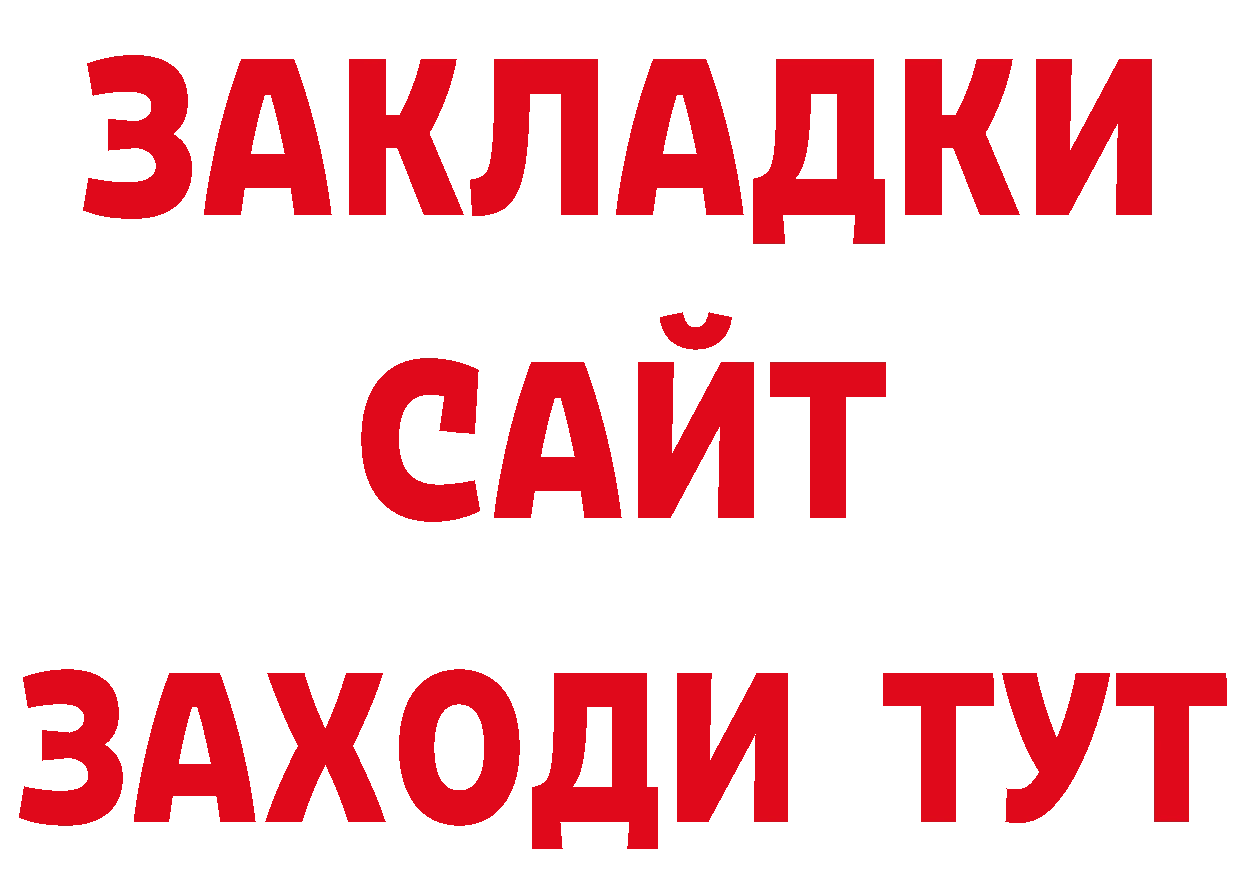 ЗАКЛАДКИ
САЙТ
ЗАХОДИ ТУТ